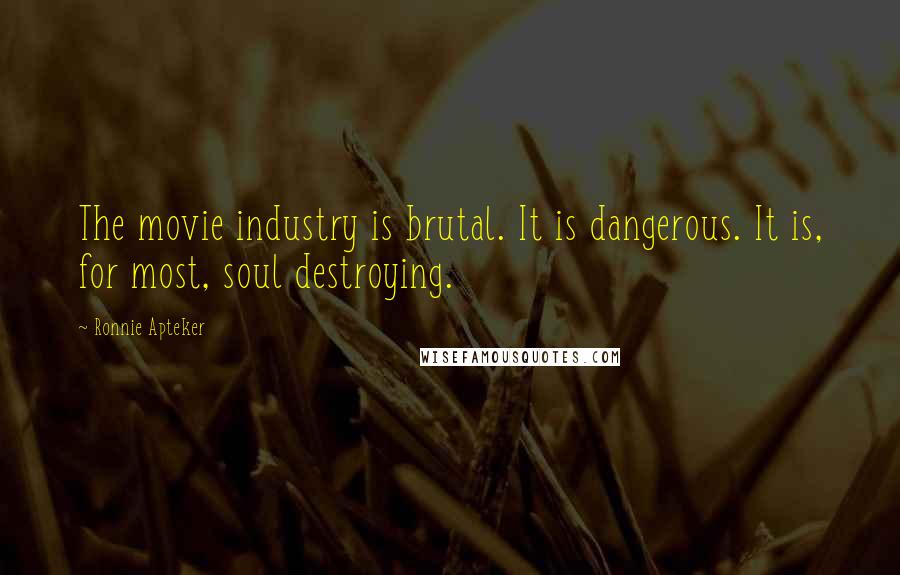 The movie industry is brutal. It is dangerous. It is, for most, soul destroying.

~ Ronnie Apteker

WISEFAMOUSQUOTES.COM